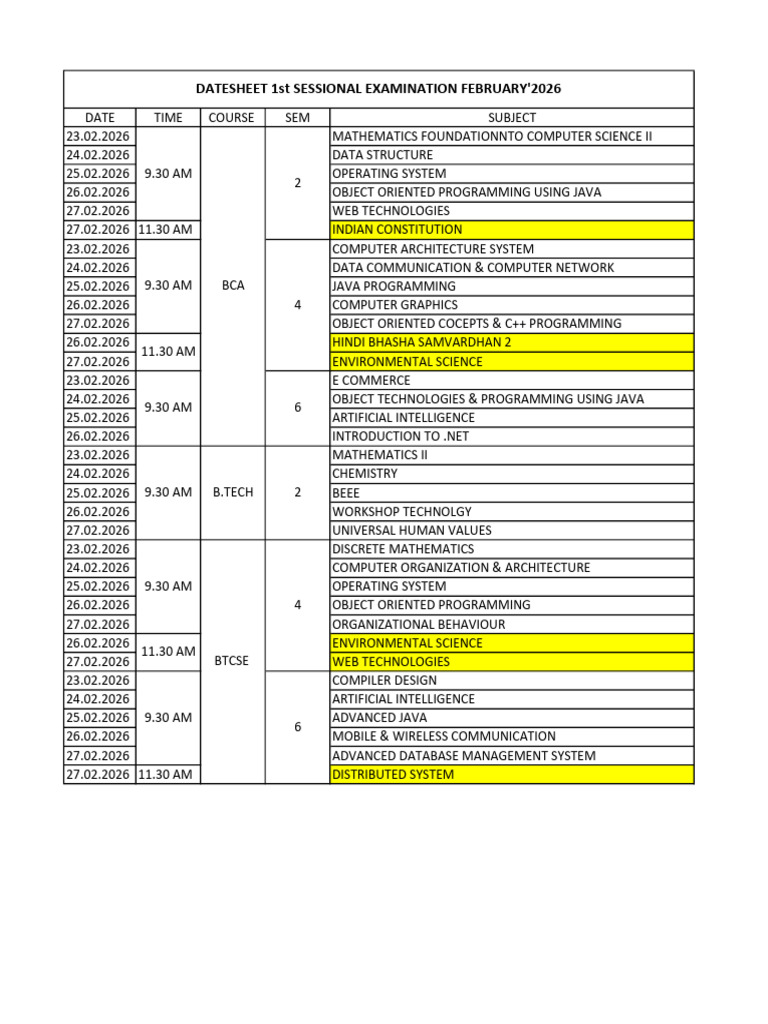 DATESHEET 1st SESSIONAL EXAMINATION FEBRUARY'2026

| DATE | TIME | COURSE | SEM | SUBJECT |
|---|---|---|---|---|
| 23.02.2026 | 9.30 AM | BCA | 2 | MATHEMATICS FOUNDATIONNTO COMPUTER SCIENCE II |
| 24.02.2026 | | | | DATA STRUCTURE |
| 25.02.2026 | | | | OPERATING SYSTEM |
| 26.02.2026 | | | | OBJECT ORIENTED PROGRAMMING USING JAVA |
| 27.02.2026 | | | | WEB TECHNOLOGIES |
| 27.02.2026 | 11.30 AM | | | INDIAN CONSTITUTION |
| 23.02.2026 | 9.30 AM | | 4 | COMPUTER ARCHITECTURE SYSTEM |
| 24.02.2026 | | | | DATA COMMUNICATION & COMPUTER NETWORK |
| 25.02.2026 | | | | JAVA PROGRAMMING |
| 26.02.2026 | | | | COMPUTER GRAPHICS |
| 27.02.2026 | | | | OBJECT ORIENTED COCEPTS & C++ PROGRAMMING |
| 26.02.2026 | 11.30 AM | | | HINDI BHASHA SAMVARDHAN 2 |
| 27.02.2026 | | | | ENVIRONMENTAL SCIENCE |
| 23.02.2026 | 9.30 AM | | 6 | E COMMERCE |
| 24.02.2026 | | | | OBJECT TECHNOLOGIES & PROGRAMMING USING JAVA |
| 25.02.2026 | | | | ARTIFICIAL INTELLIGENCE |
| 26.02.2026 | | | | INTRODUCTION TO .NET |
| 23.02.2026 | 9.30 AM | B.TECH | 2 | MATHEMATICS II |
| 24.02.2026 | | | | CHEMISTRY |
| 25.02.2026 | | | | BEEE |
| 26.02.2026 | | | | WORKSHOP TECHNOLGY |
| 27.02.2026 | | | | UNIVERSAL HUMAN VALUES |
| 23.02.2026 | 9.30 AM | BTCSE | 4 | DISCRETE MATHEMATICS |
| 24.02.2026 | | | | COMPUTER ORGANIZATION & ARCHITECTURE |
| 25.02.2026 | | | | OPERATING SYSTEM |
| 26.02.2026 | | | | OBJECT ORIENTED PROGRAMMING |
| 27.02.2026 | | | | ORGANIZATIONAL BEHAVIOUR |
| 26.02.2026 | 11.30 AM | | | ENVIRONMENTAL SCIENCE |
| 27.02.2026 | | | | WEB TECHNOLOGIES |
| 23.02.2026 | 9.30 AM | | 6 | COMPILER DESIGN |
| 24.02.2026 | | | | ARTIFICIAL INTELLIGENCE |
| 25.02.2026 | | | | ADVANCED JAVA |
| 26.02.2026 | | | | MOBILE & WIRELESS COMMUNICATION |
| 27.02.2026 | | | | ADVANCED DATABASE MANAGEMENT SYSTEM |
| 27.02.2026 | 11.30 AM | | | DISTRIBUTED SYSTEM |